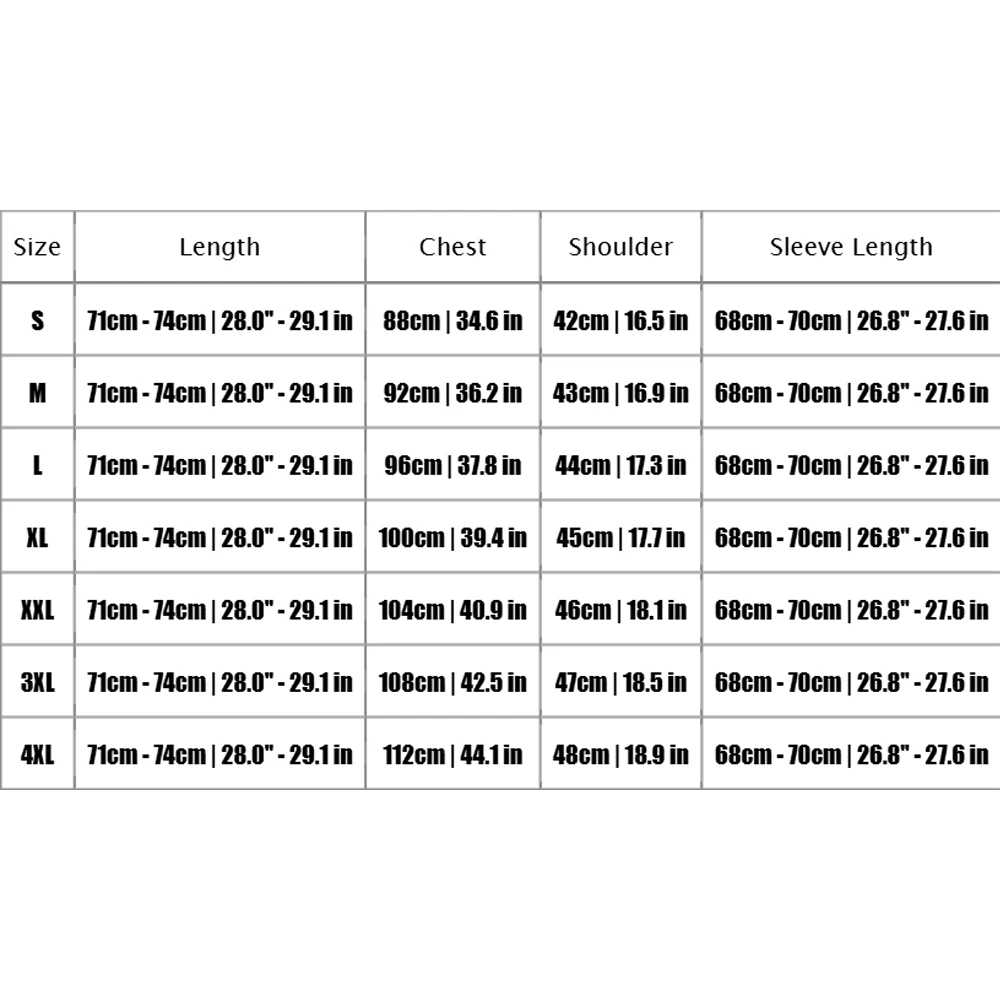 | Size | Length | Chest | Shoulder | Sleeve Length |
|---|---|---|---|---|
| S | 71cm - 74cm \| 28.0" - 29.1 in | 88cm \| 34.6 in | 42cm \| 16.5 in | 68cm - 70cm \| 26.8" - 27.6 in |
| M | 71cm - 74cm \| 28.0" - 29.1 in | 92cm \| 36.2 in | 43cm \| 16.9 in | 68cm - 70cm \| 26.8" - 27.6 in |
| L | 71cm - 74cm \| 28.0" - 29.1 in | 96cm \| 37.8 in | 44cm \| 17.3 in | 68cm - 70cm \| 26.8" - 27.6 in |
| XL | 71cm - 74cm \| 28.0" - 29.1 in | 100cm \| 39.4 in | 45cm \| 17.7 in | 68cm - 70cm \| 26.8" - 27.6 in |
| XXL | 71cm - 74cm \| 28.0" - 29.1 in | 104cm \| 40.9 in | 46cm \| 18.1 in | 68cm - 70cm \| 26.8" - 27.6 in |
| 3XL | 71cm - 74cm \| 28.0" - 29.1 in | 108cm \| 42.5 in | 47cm \| 18.5 in | 68cm - 70cm \| 26.8" - 27.6 in |
| 4XL | 71cm - 74cm \| 28.0" - 29.1 in | 112cm \| 44.1 in | 48cm \| 18.9 in | 68cm - 70cm \| 26.8" - 27.6 in |